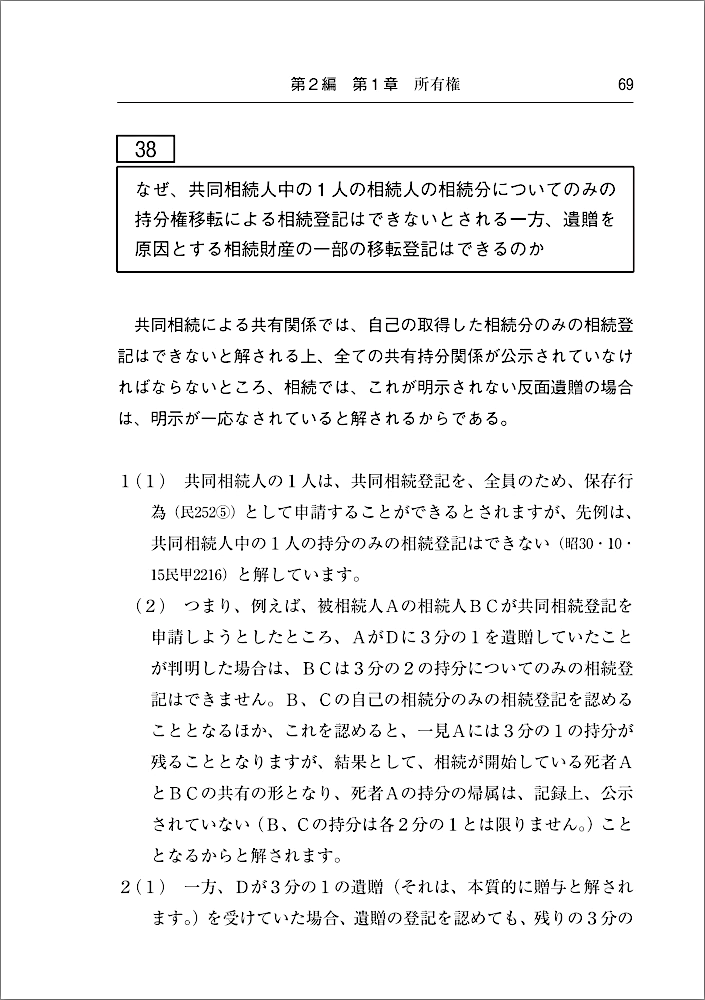 第2編　第1章　所有権　69

38

なぜ、共同相続人中の１人の相続人の相続分についてのみの持分権移転による相続登記はできないとされる一方、遺贈を原因とする相続財産の一部の移転登記はできるのか

共同相続による共有関係では、自己の取得した相続分のみの相続登記はできないと解される上、全ての共有持分関係が公示されていなければならないところ、相続では、これが明示されない反面遺贈の場合は、明示が一応なされていると解されるからである。

1（1）　共同相続人の１人は、共同相続登記を、全員のため、保存行為（民252⑤）として申請することができるとされますが、先例は、共同相続人中の１人の持分のみの相続登記はできない（昭30・10・15民甲2216）と解しています。

（2）　つまり、例えば、被相続人Ａの相続人ＢＣが共同相続登記を申請しようとしたところ、ＡがＤに３分の１を遺贈していたことが判明した場合は、ＢＣは３分の２の持分についてのみの相続登記はできません。Ｂ、Ｃの自己の相続分のみの相続登記を認めることとなるほか、これを認めると、一見Ａには３分の１の持分が残ることとなりますが、結果として、相続が開始している死者ＡとＢＣの共有の形となり、死者Ａの持分の帰属は、記録上、公示されていない（Ｂ、Ｃの持分は各２分の１とは限りません。）こととなるからと解されます。

2（1）　一方、Ｄが３分の１の遺贈（それは、本質的に贈与と解されます。）を受けていた場合、遺贈の登記を認めても、残りの３分の